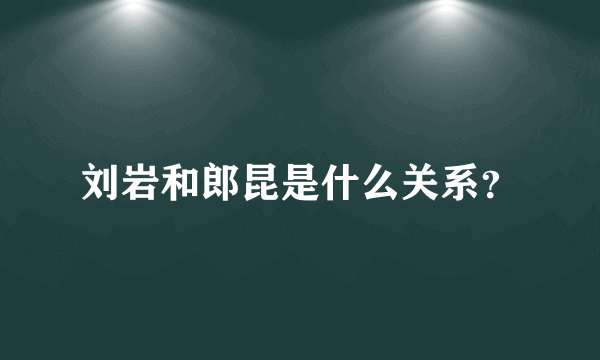 刘岩和郎昆是什么关系?